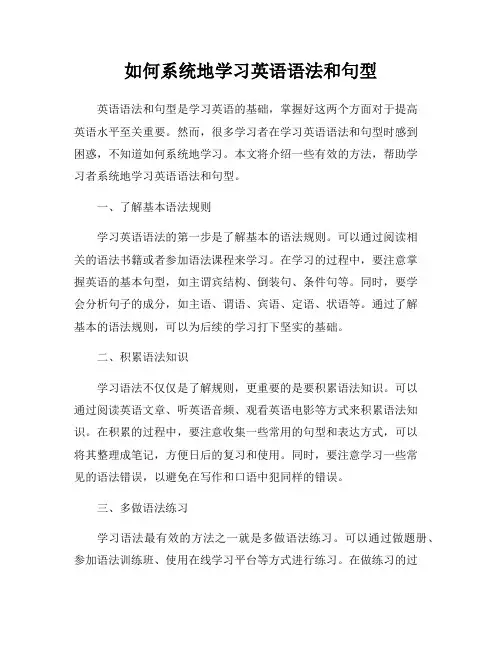 如何系统地学习英语语法和句型

英语语法和句型是学习英语的基础，掌握好这两个方面对于提高英语水平至关重要。然而，很多学习者在学习英语语法和句型时感到困惑，不知道如何系统地学习。本文将介绍一些有效的方法，帮助学习者系统地学习英语语法和句型。

一、了解基本语法规则

学习英语语法的第一步是了解基本的语法规则。可以通过阅读相关的语法书籍或者参加语法课程来学习。在学习的过程中，要注意掌握英语的基本句型，如主谓宾结构、倒装句、条件句等。同时，要学会分析句子的成分，如主语、谓语、宾语、定语、状语等。通过了解基本的语法规则，可以为后续的学习打下坚实的基础。

二、积累语法知识

学习语法不仅仅是了解规则，更重要的是要积累语法知识。可以通过阅读英语文章、听英语音频、观看英语电影等方式来积累语法知识。在积累的过程中，要注意收集一些常用的句型和表达方式，可以将其整理成笔记，方便日后的复习和使用。同时，要注意学习一些常见的语法错误，以避免在写作和口语中犯同样的错误。

三、多做语法练习

学习语法最有效的方法之一就是多做语法练习。可以通过做题册、参加语法训练班、使用在线学习平台等方式进行练习。在做练习的过